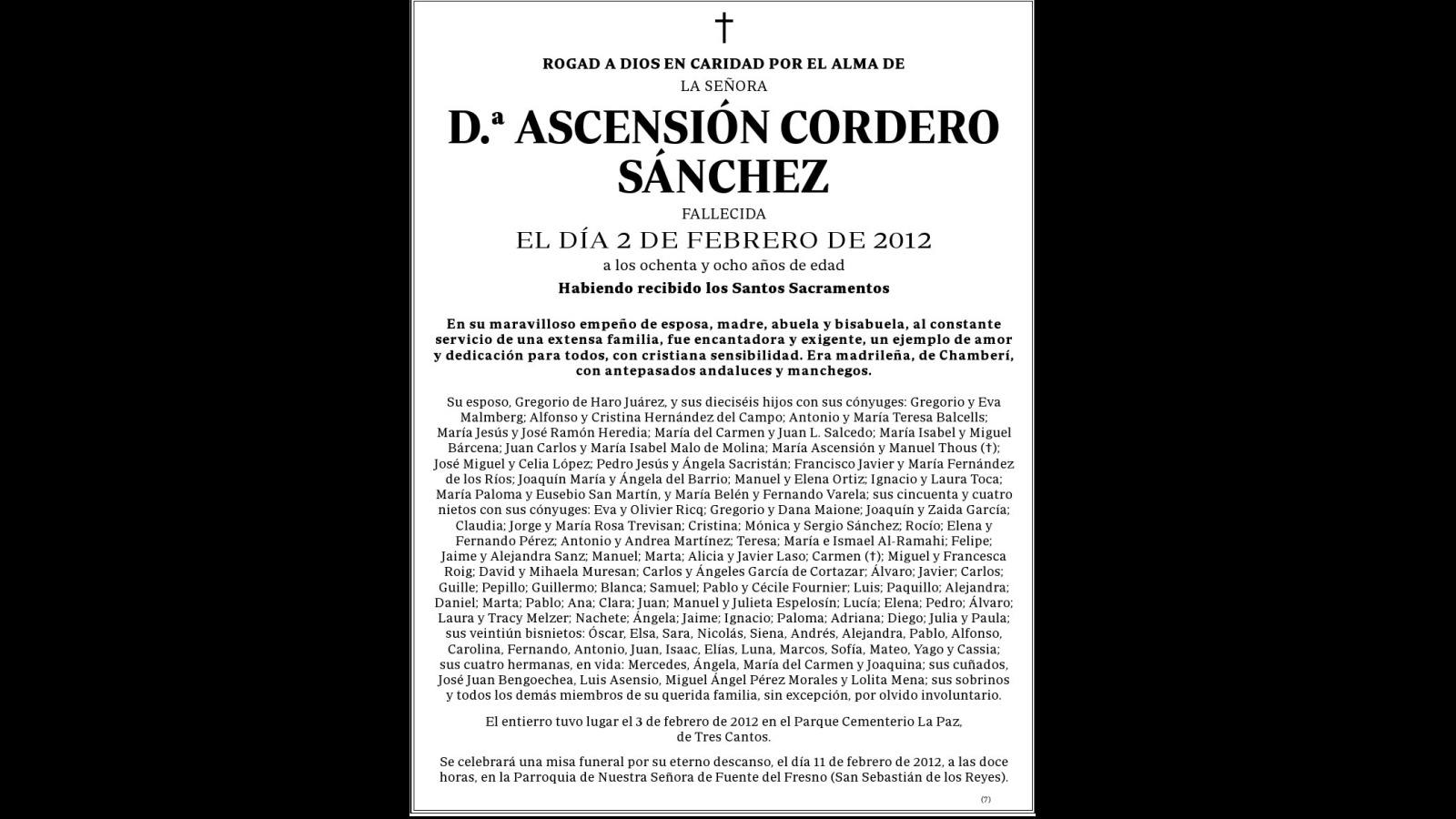 †

ROGAD A DIOS EN CARIDAD POR EL ALMA DE

LA SEÑORA

D.ª ASCENSIÓN CORDERO SÁNCHEZ

FALLECIDA

EL DÍA 2 DE FEBRERO DE 2012

a los ochenta y ocho años de edad

Habiendo recibido los Santos Sacramentos

En su maravilloso empeño de esposa, madre, abuela y bisabuela, al constante servicio de una extensa familia, fue encantadora y exigente, un ejemplo de amor y dedicación para todos, con cristiana sensibilidad. Era madrileña, de Chamberí, con antepasados andaluces y manchegos.

Su esposo, Gregorio de Haro Juárez, y sus dieciséis hijos con sus cónyuges: Gregorio y Eva Malmberg; Alfonso y Cristina Hernández del Campo; Antonio y María Teresa Balcells; María Jesús y José Ramón Heredia; María del Carmen y Juan L. Salcedo; María Isabel y Miguel Bárcena; Juan Carlos y María Isabel Malo de Molina; María Ascensión y Manuel Thous (†); José Miguel y Celia López; Pedro Jesús y Ángela Sacristán; Francisco Javier y María Fernández de los Ríos; Joaquín María y Ángela del Barrio; Manuel y Elena Ortiz; Ignacio y Laura Toca; María Paloma y Eusebio San Martín, y María Belén y Fernando Varela; sus cincuenta y cuatro nietos con sus cónyuges: Eva y Olivier Ricq; Gregorio y Dana Maione; Joaquín y Zaida García; Claudia; Jorge y María Rosa Trevisan; Cristina; Mónica y Sergio Sánchez; Rocío; Elena y Fernando Pérez; Antonio y Andrea Martínez; Teresa; María e Ismael Al-Ramahi; Felipe; Jaime y Alejandra Sanz; Manuel; Marta; Alicia y Javier Laso; Carmen (†); Miguel y Francesca Roig; David y Mihaela Muresan; Carlos y Ángeles García de Cortazar; Álvaro; Javier; Carlos; Guille; Pepillo; Guillermo; Blanca; Samuel; Pablo y Cécile Fournier; Luis; Paquillo; Alejandra; Daniel; Marta; Pablo; Ana; Clara; Juan; Manuel y Julieta Espelosín; Lucía; Elena; Pedro; Álvaro; Laura y Tracy Melzer; Nachete; Ángela; Jaime; Ignacio; Paloma; Adriana; Diego; Julia y Paula; sus veintiún bisnietos: Óscar, Elsa, Sara, Nicolás, Siena, Andrés, Alejandra, Pablo, Alfonso, Carolina, Fernando, Antonio, Juan, Isaac, Elías, Luna, Marcos, Sofía, Mateo, Yago y Cassia; sus cuatro hermanas, en vida: Mercedes, Ángela, María del Carmen y Joaquina; sus cuñados, José Juan Bengoechea, Luis Asensio, Miguel Ángel Pérez Morales y Lolita Mena; sus sobrinos y todos los demás miembros de su querida familia, sin excepción, por olvido involuntario.

El entierro tuvo lugar el 3 de febrero de 2012 en el Parque Cementerio La Paz, de Tres Cantos.

Se celebrará una misa funeral por su eterno descanso, el día 11 de febrero de 2012, a las doce horas, en la Parroquia de Nuestra Señora de Fuente del Fresno (San Sebastián de los Reyes).

(7)